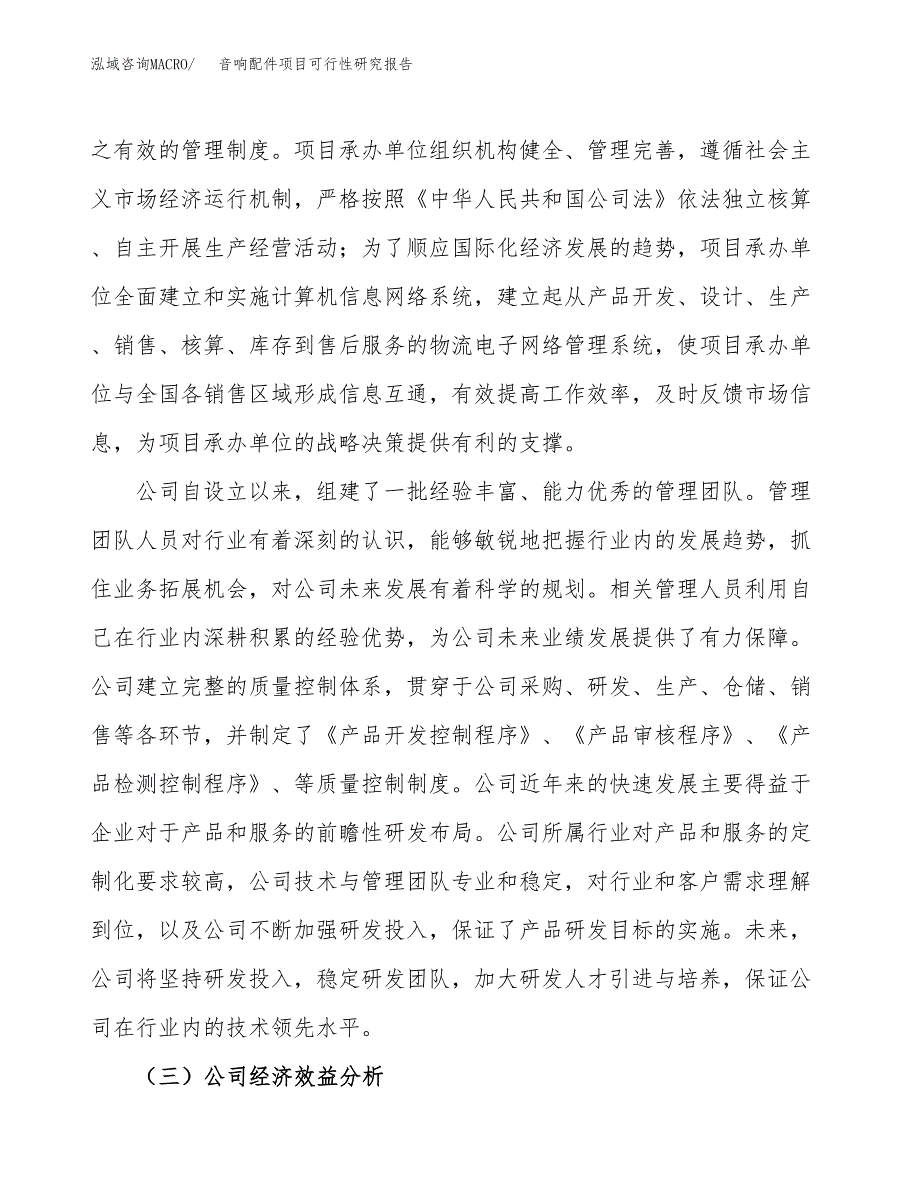 泓域咨询MACRO/　音响配件项目可行性研究报告

之有效的管理制度。项目承办单位组织机构健全、管理完善，遵循社会主义市场经济运行机制，严格按照《中华人民共和国公司法》依法独立核算、自主开展生产经营活动；为了顺应国际化经济发展的趋势，项目承办单位全面建立和实施计算机信息网络系统，建立起从产品开发、设计、生产、销售、核算、库存到售后服务的物流电子网络管理系统，使项目承办单位与全国各销售区域形成信息互通，有效提高工作效率，及时反馈市场信息，为项目承办单位的战略决策提供有利的支撑。

公司自设立以来，组建了一批经验丰富、能力优秀的管理团队。管理团队人员对行业有着深刻的认识，能够敏锐地把握行业内的发展趋势，抓住业务拓展机会，对公司未来发展有着科学的规划。相关管理人员利用自己在行业内深耕积累的经验优势，为公司未来业绩发展提供了有力保障。公司建立完整的质量控制体系，贯穿于公司采购、研发、生产、仓储、销售等各环节，并制定了《产品开发控制程序》、《产品审核程序》、《产品检测控制程序》、等质量控制制度。公司近年来的快速发展主要得益于企业对于产品和服务的前瞻性研发布局。公司所属行业对产品和服务的定制化要求较高，公司技术与管理团队专业和稳定，对行业和客户需求理解到位，以及公司不断加强研发投入，保证了产品研发目标的实施。未来，公司将坚持研发投入，稳定研发团队，加大研发人才引进与培养，保证公司在行业内的技术领先水平。

（三）公司经济效益分析